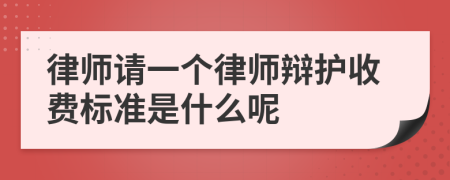 律师请一个律师辩护收费标准是什么呢